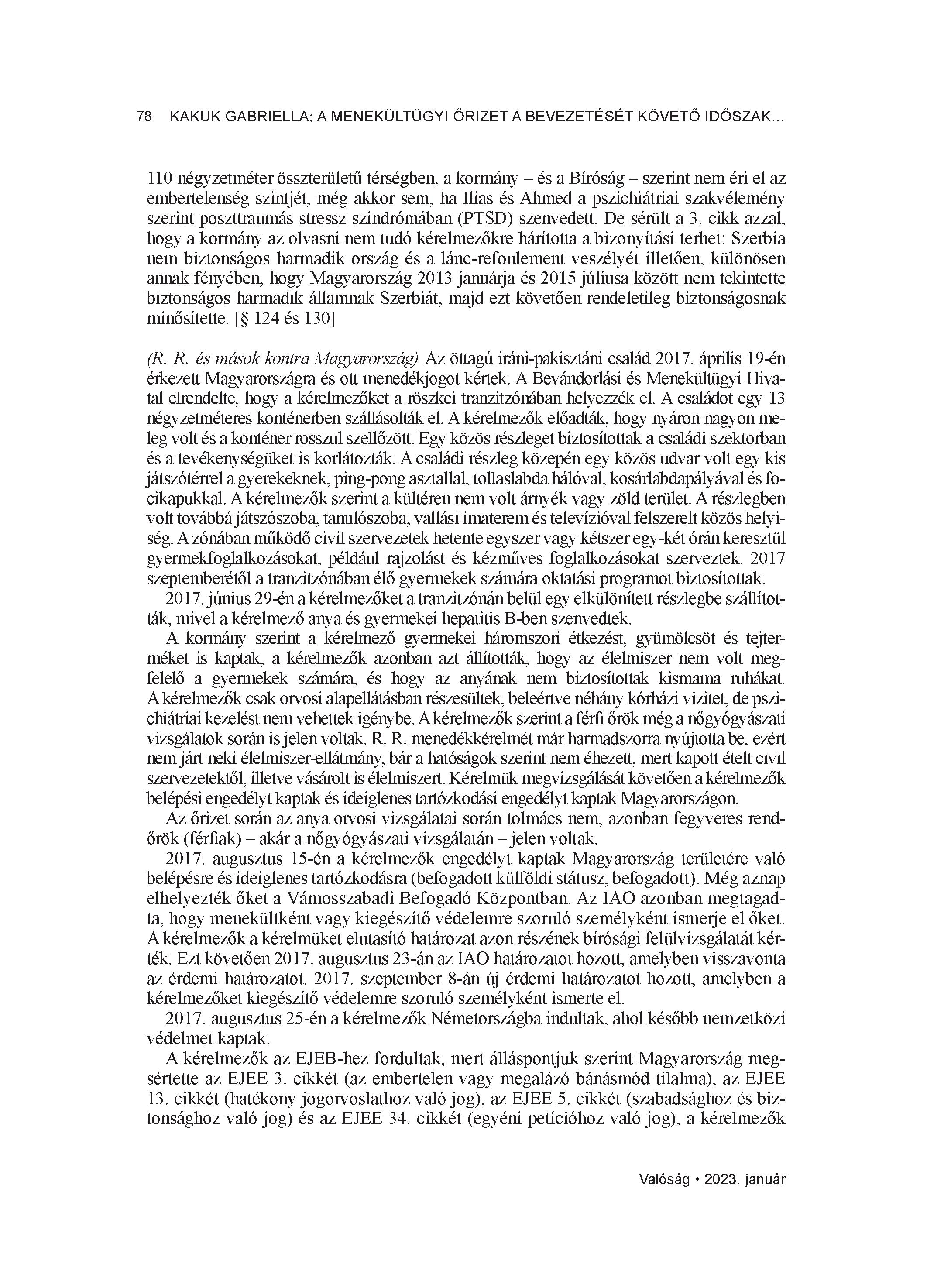 78 KAKUK GABRIELLA: A MENEKÜLTÜGYI ŐRIZET A BEVEZETÉSÉT KÖVETŐ IDŐSZAK...

110 négyzetméter összterületű térségben, a kormány – és a Bíróság – szerint nem éri el az embertelenség szintjét, még akkor sem, ha Ilias és Ahmed a pszichiátriai szakvélemény szerint poszttraumás stressz szindrómában (PTSD) szenvedett. De sérült a 3. cikk azzal, hogy a kormány az olvasni nem tudó kérelmezőkre hárította a bizonyítási terhet: Szerbia nem biztonságos harmadik ország és a lánc-refoulement veszélyét illetően, különösen annak fényében, hogy Magyarország 2013 januárja és 2015 júliusa között nem tekintette biztonságos harmadik államnak Szerbiát, majd ezt követően rendeletileg biztonságosnak minősítette. [§ 124 és 130]

(R. R. és mások kontra Magyarország) Az öttagú iráni-pakisztáni család 2017. április 19-én érkezett Magyarországra és ott menedékjogot kértek. A Bevándorlási és Menekültügyi Hivatal elrendelte, hogy a kérelmezőket a röszkei tranzitzónában helyezzék el. A családot egy 13 négyzetméteres konténerben szállásolták el. A kérelmezők előadták, hogy nyáron nagyon meleg volt és a konténer rosszul szellőzött. Egy közös részleget biztosítottak a családi szektorban és a tevékenységüket is korlátozták. A családi részleg közepén egy közös udvar volt egy kis játszótérrel a gyerekeknek, ping-pong asztallal, tollaslabda hálóval, kosárlabdapályával és focikapukkal. A kérelmezők szerint a kültéren nem volt árnyék vagy zöld terület. A részlegben volt továbbá játszószoba, tanulószoba, vallási imaterem és televízióval felszerelt közös helyiség. A zónában működő civil szervezetek hetente egyszer vagy kétszer egy-két órán keresztül gyermekfoglalkozásokat, például rajzolást és kézműves foglalkozásokat szerveztek. 2017 szeptemberétől a tranzitzónában élő gyermekek számára oktatási programot biztosítottak.

2017. június 29-én a kérelmezőket a tranzitzónán belül egy elkülönített részlegbe szállították, mivel a kérelmező anya és gyermekei hepatitis B-ben szenvedtek.

A kormány szerint a kérelmező gyermekei háromszori étkezést, gyümölcsöt és tejterméket is kaptak, a kérelmezők azonban azt állították, hogy az élelmiszer nem volt megfelelő a gyermekek számára, és hogy az anyának nem biztosítottak kismama ruhákat. A kérelmezők csak orvosi alapellátásban részesültek, beleértve néhány kórházi vizitet, de pszichiátriai kezelést nem vehettek igénybe. A kérelmezők szerint a férfi őrök még a nőgyógyászati vizsgálatok során is jelen voltak. R. R. menedékkérelmét már harmadszorra nyújtotta be, ezért nem járt neki élelmiszer-ellátmány, bár a hatóságok szerint nem éhezett, mert kapott ételt civil szervezetektől, illetve vásárolt is élelmiszert. Kérelmük megvizsgálását követően a kérelmezők belépési engedélyt kaptak és ideiglenes tartózkodási engedélyt kaptak Magyarországon.

Az őrizet során az anya orvosi vizsgálatai során tolmács nem, azonban fegyveres rendőrök (férfiak) – akár a nőgyógyászati vizsgálatán – jelen voltak.

2017. augusztus 15-én a kérelmezők engedélyt kaptak Magyarország területére való belépésre és ideiglenes tartózkodásra (befogadott külföldi státusz, befogadott). Még aznap elhelyezték őket a Vámosszabadi Befogadó Központban. Az IAO azonban megtagadta, hogy menekültként vagy kiegészítő védelemre szoruló személyként ismerje el őket. A kérelmezők a kérelmüket elutasító határozat azon részének bírósági felülvizsgálatát kérték. Ezt követően 2017. augusztus 23-án az IAO határozatot hozott, amelyben visszavonta az érdemi határozatot. 2017. szeptember 8-án új érdemi határozatot hozott, amelyben a kérelmezőket kiegészítő védelemre szoruló személyként ismerte el.

2017. augusztus 25-én a kérelmezők Németországba indultak, ahol később nemzetközi védelmet kaptak.

A kérelmezők az EJEB-hez fordultak, mert álláspontjuk szerint Magyarország megsértette az EJEE 3. cikkét (az embertelen vagy megalázó bánásmód tilalma), az EJEE 13. cikkét (hatékony jogorvoslathoz való jog), az EJEE 5. cikkét (szabadsághoz és biztonsághoz való jog) és az EJEE 34. cikkét (egyéni petícióhoz való jog), a kérelmezők

Valóság • 2023. január